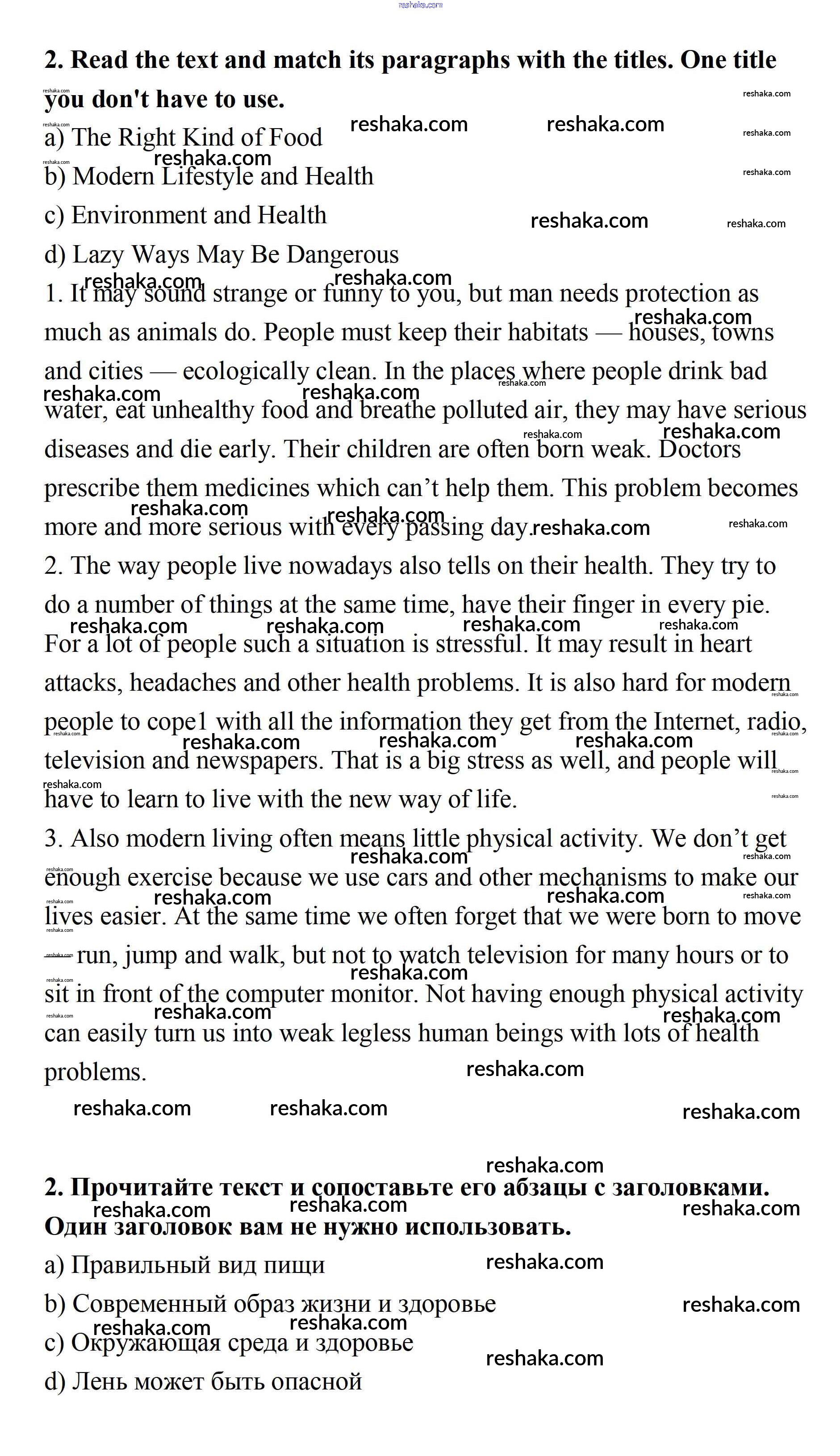 reshaka.com

2. Read the text and match its paragraphs with the titles. One title you don't have to use.

a) The Right Kind of Food

b) Modern Lifestyle and Health

c) Environment and Health

d) Lazy Ways May Be Dangerous

1. It may sound strange or funny to you, but man needs protection as much as animals do. People must keep their habitats — houses, towns and cities — ecologically clean. In the places where people drink bad water, eat unhealthy food and breathe polluted air, they may have serious diseases and die early. Their children are often born weak. Doctors prescribe them medicines which can't help them. This problem becomes more and more serious with every passing day.

2. The way people live nowadays also tells on their health. They try to do a number of things at the same time, have their finger in every pie. For a lot of people such a situation is stressful. It may result in heart attacks, headaches and other health problems. It is also hard for modern people to cope1 with all the information they get from the Internet, radio, television and newspapers. That is a big stress as well, and people will have to learn to live with the new way of life.

3. Also modern living often means little physical activity. We don't get enough exercise because we use cars and other mechanisms to make our lives easier. At the same time we often forget that we were born to move — run, jump and walk, but not to watch television for many hours or to sit in front of the computer monitor. Not having enough physical activity can easily turn us into weak legless human beings with lots of health problems.

2. Прочитайте текст и сопоставьте его абзацы с заголовками. Один заголовок вам не нужно использовать.

a) Правильный вид пищи

b) Современный образ жизни и здоровье

c) Окружающая среда и здоровье

d) Лень может быть опасной